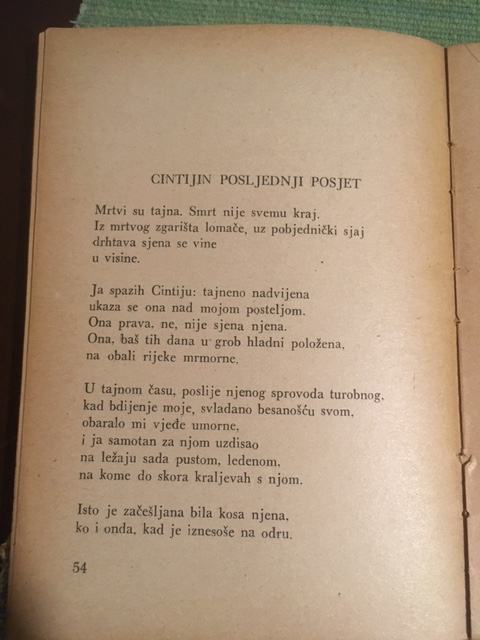 CINTIJIN POSLJEDNJI POSJET

Mrtvi su tajna. Smrt nije svemu kraj.
Iz mrtvog zgarišta lomače, uz pobjednički sjaj
drhtava sjena se vine
u visine.

Ja spazih Cintiju: tajneno nadvijena
ukaza se ona nad mojom posteljom.
Ona prava, ne, nije sjena njena.
Ona, baš tih dana u grob hladni položena,
na obali rijeke mrmorne.

U tajnom času, poslije njenog sprovoda turobnog,
kad bdijenje moje, svladano besanošću svom,
obaralo mi vjeđe umorne,
i ja samotan za njom uzdisao
na ležaju sada pustom, ledenom,
na kome do skora kraljevah s njom.

Isto je začešljana bila kosa njena,
ko i onda, kad je iznesoše na odru.

54